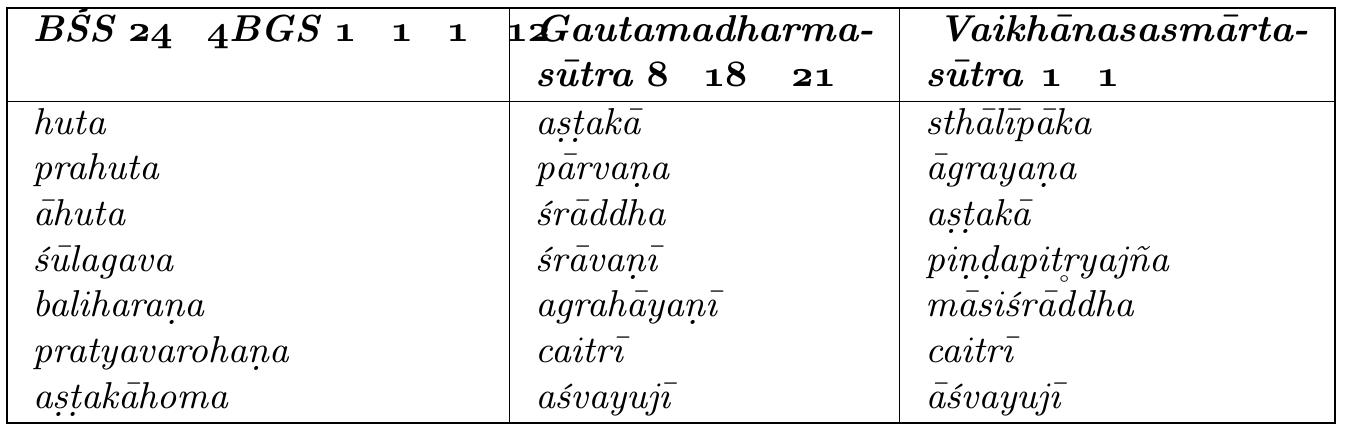 | BŚS 24 4BGS 1 1 1 12 | Gautamadharmasūtra 8 18 21 | Vaikhānasasmārtasūtra 1 1 |
|---|---|---|
| huta | aṣṭakā | sthālīpāka |
| prahuta | pārvaṇa | āgrayaṇa |
| āhuta | śrāddha | aṣṭakā |
| śūlagava | śrāvaṇī | piṇḍapitṛyajña |
| baliharaṇa | agrahāyaṇī | māsiśrāddha |
| pratyavarohaṇa | caitrī | caitrī |
| aṣṭakāhoma | aśvayujī | āśvayujī |